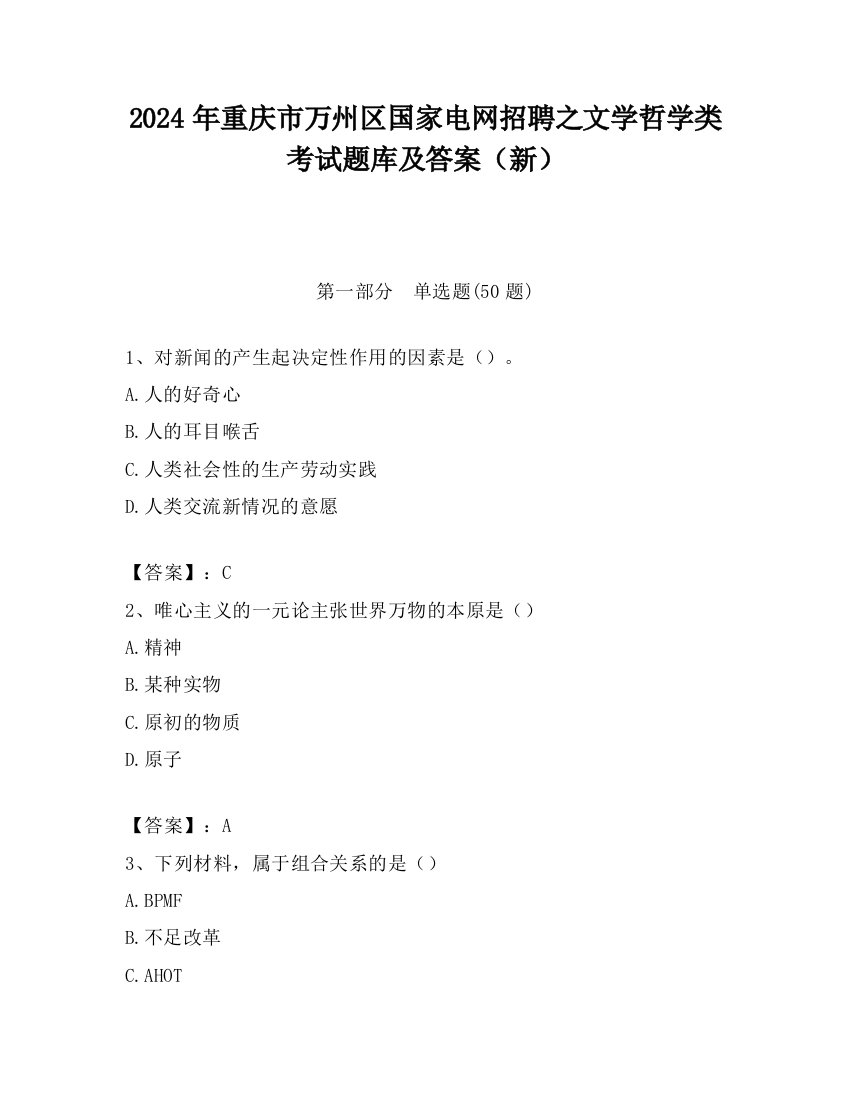 2024 年重庆市万州区国家电网招聘之文学哲学类考试题库及答案（新）

第一部分　单选题(50 题)

1、对新闻的产生起决定性作用的因素是（）。
A.人的好奇心
B.人的耳目喉舌
C.人类社会性的生产劳动实践
D.人类交流新情况的意愿

【答案】：C
2、唯心主义的一元论主张世界万物的本原是（）
A.精神
B.某种实物
C.原初的物质
D.原子

【答案】：A
3、下列材料，属于组合关系的是（）
A.BPMF
B.不足改革
C.AHOT